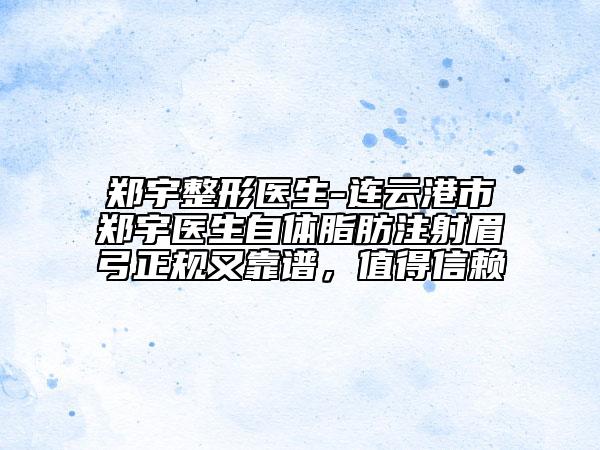 郑宇整形医生-连云港市郑宇医生自体脂肪注射眉弓正规又靠谱，值得信赖